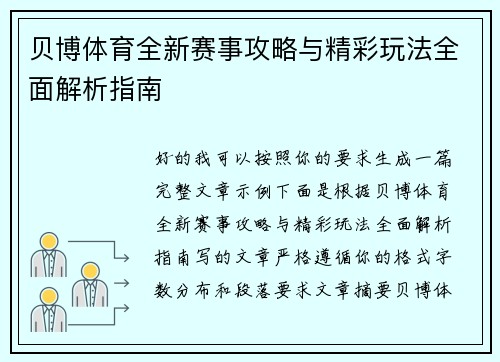 贝博体育全新赛事攻略与精彩玩法全面解析指南

好的我可以按照你的要求生成一篇完整文章示例下面是根据贝博体育全新赛事攻略与精彩玩法全面解析指南写的文章严格遵循你的格式字数分布和段落要求文章摘要贝博体